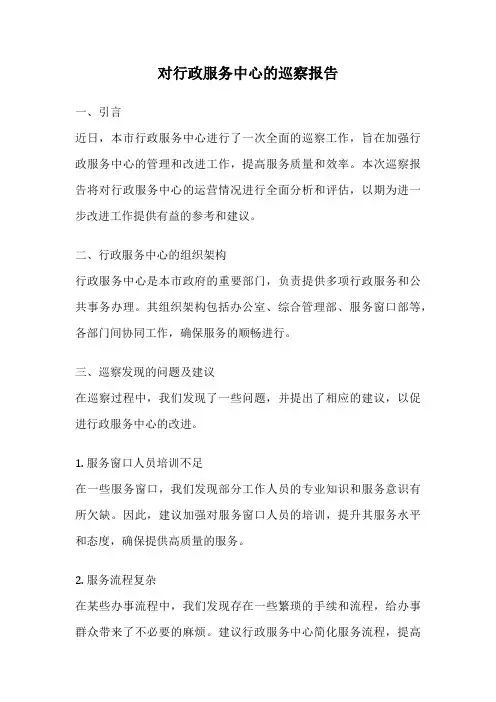 对行政服务中心的巡察报告

一、引言

近日，本市行政服务中心进行了一次全面的巡察工作，旨在加强行政服务中心的管理和改进工作，提高服务质量和效率。本次巡察报告将对行政服务中心的运营情况进行全面分析和评估，以期为进一步改进工作提供有益的参考和建议。

二、行政服务中心的组织架构

行政服务中心是本市政府的重要部门，负责提供多项行政服务和公共事务办理。其组织架构包括办公室、综合管理部、服务窗口部等，各部门间协同工作，确保服务的顺畅进行。

三、巡察发现的问题及建议

在巡察过程中，我们发现了一些问题，并提出了相应的建议，以促进行政服务中心的改进。

1. 服务窗口人员培训不足

在一些服务窗口，我们发现部分工作人员的专业知识和服务意识有所欠缺。因此，建议加强对服务窗口人员的培训，提升其服务水平和态度，确保提供高质量的服务。

2. 服务流程复杂

在某些办事流程中，我们发现存在一些繁琐的手续和流程，给办事群众带来了不必要的麻烦。建议行政服务中心简化服务流程，提高